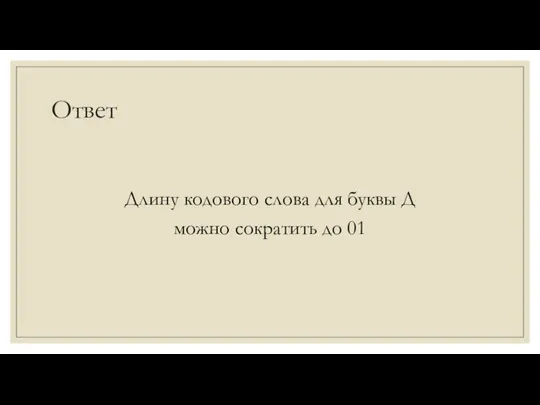 Ответ

Длину кодового слова для буквы Д можно сократить до 01